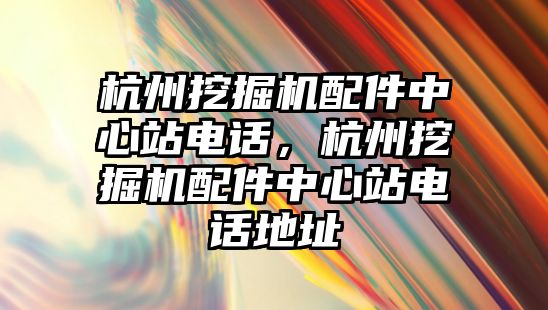 杭州挖掘机配件中心站电话，杭州挖掘机配件中心站电话地址